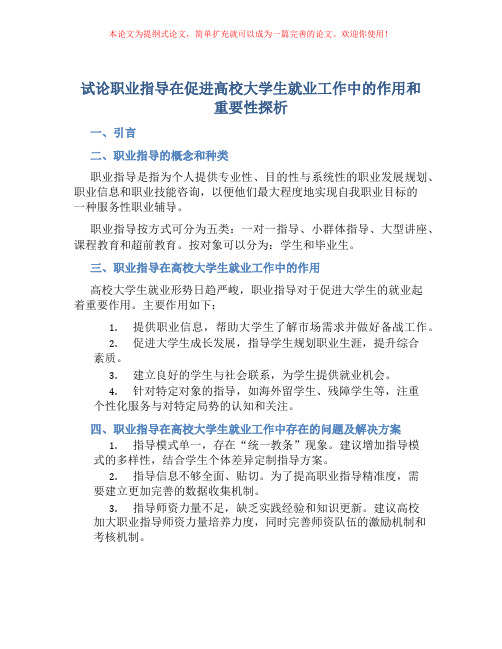 本论文为提纲式论文，简单扩充就可以成为一篇完善的论文。欢迎你使用！

试论职业指导在促进高校大学生就业工作中的作用和重要性探析

一、引言

二、职业指导的概念和种类

职业指导是指为个人提供专业性、目的性与系统性的职业发展规划、职业信息和职业技能咨询，以便他们最大程度地实现自我职业目标的一种服务性职业辅导。

职业指导按方式可分为五类：一对一指导、小群体指导、大型讲座、课程教育和超前教育。按对象可以分为：学生和毕业生。

三、职业指导在高校大学生就业工作中的作用

高校大学生就业形势日趋严峻，职业指导对于促进大学生的就业起着重要作用。主要作用如下：

1. 提供职业信息，帮助大学生了解市场需求并做好备战工作。

2. 促进大学生成长发展，指导学生规划职业生涯，提升综合素质。

3. 建立良好的学生与社会联系，为学生提供就业机会。

4. 针对特定对象的指导，如海外留学生、残障学生等，注重个性化服务与对特定局势的认知和关注。

四、职业指导在高校大学生就业工作中存在的问题及解决方案

1. 指导模式单一，存在“统一教条”现象。建议增加指导模式的多样性，结合学生个体差异定制指导方案。

2. 指导信息不够全面、贴切。为了提高职业指导精准度，需要建立更加完善的数据收集机制。

3. 指导师资力量不足，缺乏实践经验和知识更新。建议高校加大职业指导师资力量培养力度，同时完善师资队伍的激励机制和考核机制。